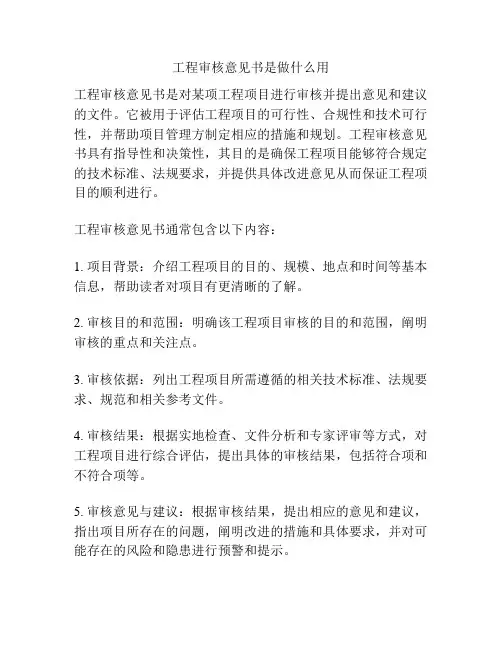 工程审核意见书是做什么用

工程审核意见书是对某项工程项目进行审核并提出意见和建议的文件。它被用于评估工程项目的可行性、合规性和技术可行性，并帮助项目管理方制定相应的措施和规划。工程审核意见书具有指导性和决策性，其目的是确保工程项目能够符合规定的技术标准、法规要求，并提供具体改进意见从而保证工程项目的顺利进行。

工程审核意见书通常包含以下内容：

1. 项目背景：介绍工程项目的目的、规模、地点和时间等基本信息，帮助读者对项目有更清晰的了解。

2. 审核目的和范围：明确该工程项目审核的目的和范围，阐明审核的重点和关注点。

3. 审核依据：列出工程项目所需遵循的相关技术标准、法规要求、规范和相关参考文件。

4. 审核结果：根据实地检查、文件分析和专家评审等方式，对工程项目进行综合评估，提出具体的审核结果，包括符合项和不符合项等。

5. 审核意见与建议：根据审核结果，提出相应的意见和建议，指出项目所存在的问题，阐明改进的措施和具体要求，并对可能存在的风险和隐患进行预警和提示。